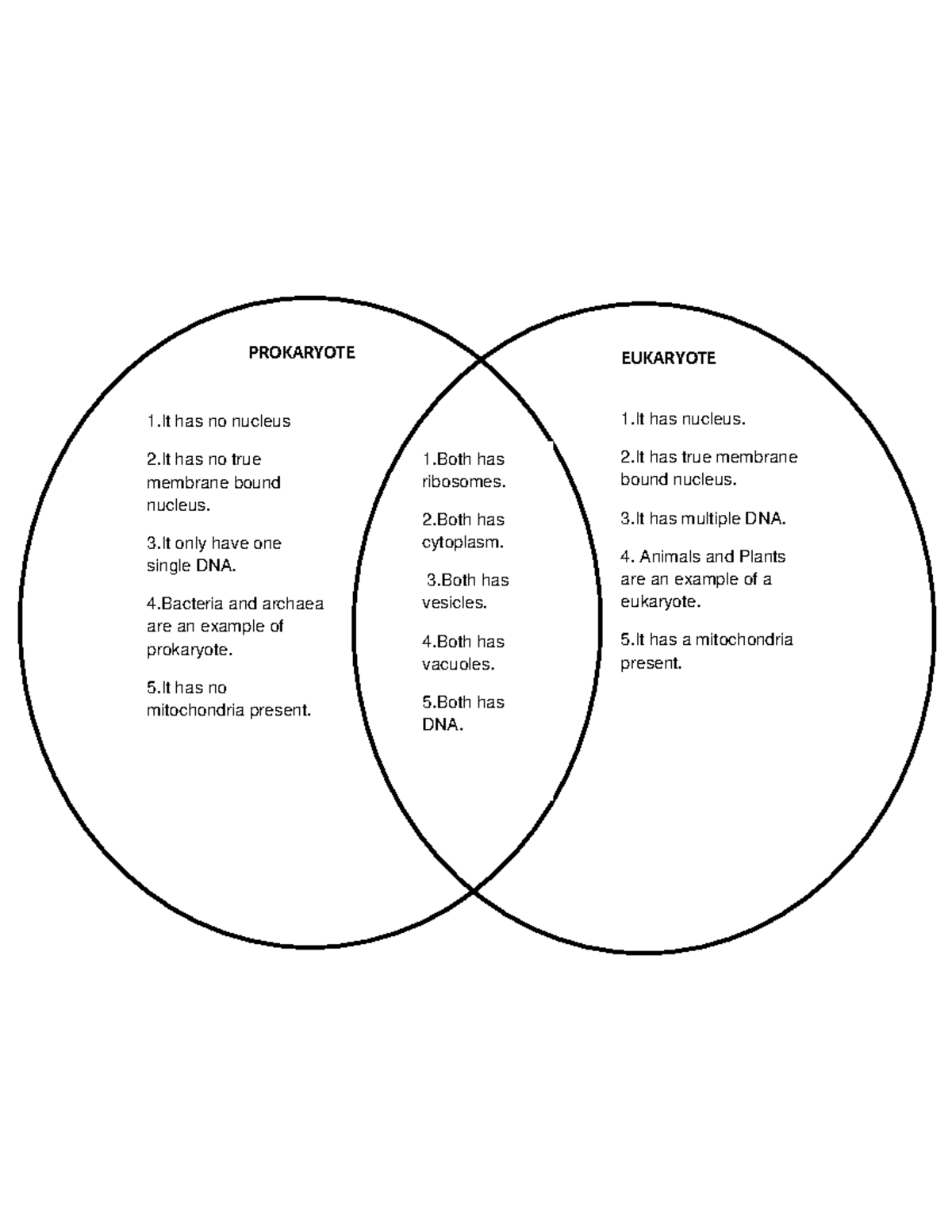 PROKARYOTE

1.It has no nucleus

2.It has no true membrane bound nucleus.

3.It only have one single DNA.

4.Bacteria and archaea are an example of prokaryote.

5.It has no mitochondria present.

1.Both has ribosomes.

2.Both has cytoplasm.

3.Both has vesicles.

4.Both has vacuoles.

5.Both has DNA.

EUKARYOTE

1.It has nucleus.

2.It has true membrane bound nucleus.

3.It has multiple DNA.

4. Animals and Plants are an example of a eukaryote.

5.It has a mitochondria present.